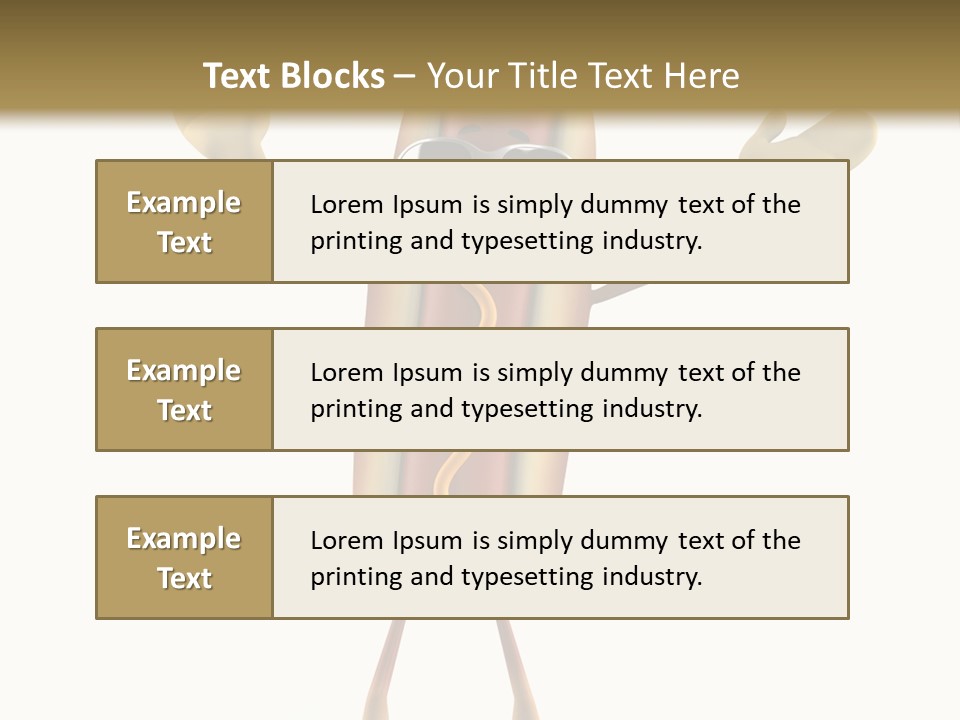 Text Blocks – Your Title Text Here

Example Text

Lorem Ipsum is simply dummy text of the printing and typesetting industry.

Example Text

Lorem Ipsum is simply dummy text of the printing and typesetting industry.

Example Text

Lorem Ipsum is simply dummy text of the printing and typesetting industry.